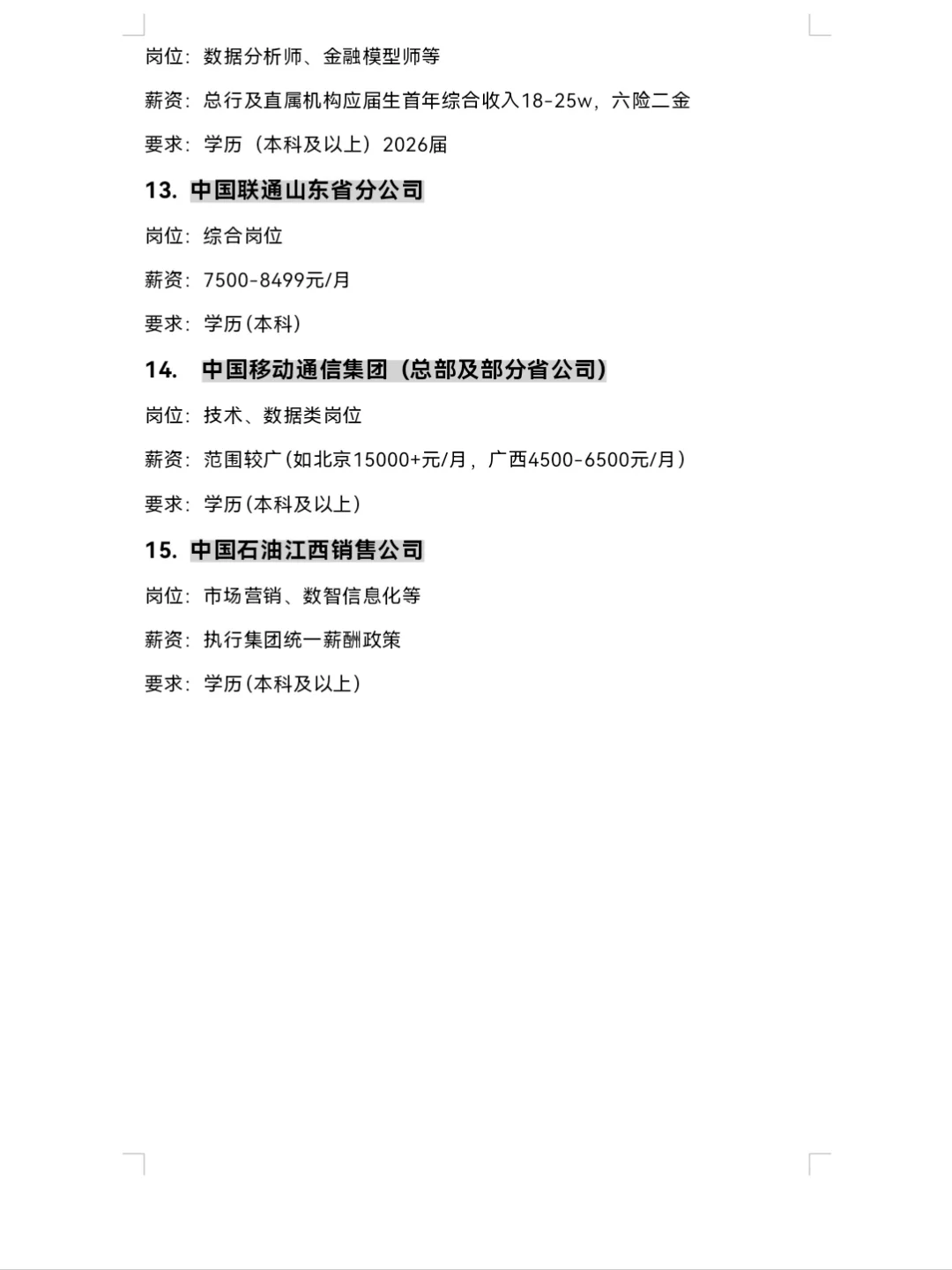 岗位：数据分析师、金融模型师等

薪资：总行及直属机构应届生首年综合收入18-25w，六险二金

要求：学历（本科及以上）2026届

13. 中国联通山东省分公司

岗位：综合岗位

薪资：7500-8499元/月

要求：学历(本科)

14. 中国移动通信集团（总部及部分省公司）

岗位：技术、数据类岗位

薪资：范围较广(如北京15000+元/月，广西4500-6500元/月)

要求：学历(本科及以上)

15. 中国石油江西销售公司

岗位：市场营销、数智信息化等

薪资：执行集团统一薪酬政策

要求：学历(本科及以上)